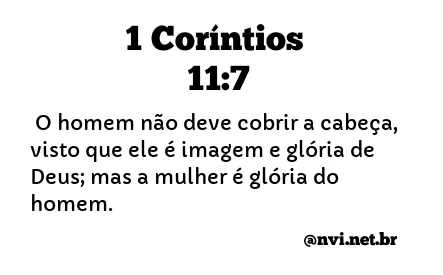 1 Coríntios 11:7

O homem não deve cobrir a cabeça, visto que ele é imagem e glória de Deus; mas a mulher é glória do homem.

@nvi.net.br